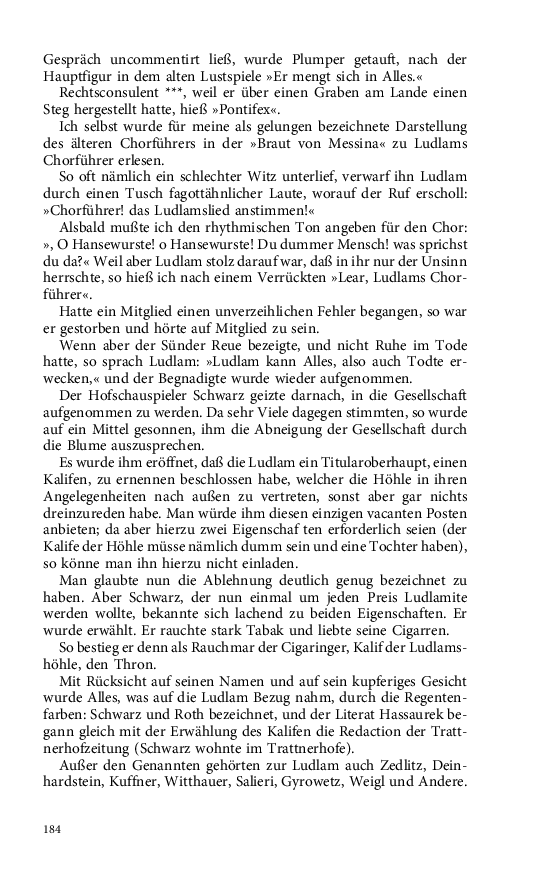 Gespräch uncommentirt ließ, wurde Plumper getauft, nach der Hauptfigur in dem alten Lustspiele »Er mengt sich in Alles.«

Rechtsconsulent ***, weil er über einen Graben am Lande einen Steg hergestellt hatte, hieß »Pontifex«.

Ich selbst wurde für meine als gelungen bezeichnete Darstellung des älteren Chorführers in der »Braut von Messina« zu Ludlams Chorführer erlesen.

So oft nämlich ein schlechter Witz unterlief, verwarf ihn Ludlam durch einen Tusch fagottähnlicher Laute, worauf der Ruf erscholl: »Chorführer! das Ludlamslied anstimmen!«

Alsbald mußte ich den rhythmischen Ton angeben für den Chor: », O Hansewurste! o Hansewurste! Du dummer Mensch! was sprichst du da?« Weil aber Ludlam stolz darauf war, daß in ihr nur der Unsinn herrschte, so hieß ich nach einem Verrückten »Lear, Ludlams Chorführer«.

Hatte ein Mitglied einen unverzeihlichen Fehler begangen, so war er gestorben und hörte auf Mitglied zu sein.

Wenn aber der Sünder Reue bezeigte, und nicht Ruhe im Tode hatte, so sprach Ludlam: »Ludlam kann Alles, also auch Todte erwecken,« und der Begnadigte wurde wieder aufgenommen.

Der Hofschauspieler Schwarz geizte darnach, in die Gesellschaft aufgenommen zu werden. Da sehr Viele dagegen stimmten, so wurde auf ein Mittel gesonnen, ihm die Abneigung der Gesellschaft durch die Blume auszusprechen.

Es wurde ihm eröffnet, daß die Ludlam ein Titularoberhaupt, einen Kalifen, zu ernennen beschlossen habe, welcher die Höhle in ihren Angelegenheiten nach außen zu vertreten, sonst aber gar nichts dreinzureden habe. Man würde ihm diesen einzigen vacanten Posten anbieten; da aber hierzu zwei Eigenschaf ten erforderlich seien (der Kalife der Höhle müsse nämlich dumm sein und eine Tochter haben), so könne man ihn hierzu nicht einladen.

Man glaubte nun die Ablehnung deutlich genug bezeichnet zu haben. Aber Schwarz, der nun einmal um jeden Preis Ludlamite werden wollte, bekannte sich lachend zu beiden Eigenschaften. Er wurde erwählt. Er rauchte stark Tabak und liebte seine Cigarren.

So bestieg er denn als Rauchmar der Cigaringer, Kalif der Ludlamshöhle, den Thron.

Mit Rücksicht auf seinen Namen und auf sein kupferiges Gesicht wurde Alles, was auf die Ludlam Bezug nahm, durch die Regentenfarben: Schwarz und Roth bezeichnet, und der Literat Hassaurek begann gleich mit der Erwählung des Kalifen die Redaction der Trattnerhofzeitung (Schwarz wohnte im Trattnerhofe).

Außer den Genannten gehörten zur Ludlam auch Zedlitz, Deinhardstein, Kuffner, Witthauer, Salieri, Gyrowetz, Weigl und Andere.

184